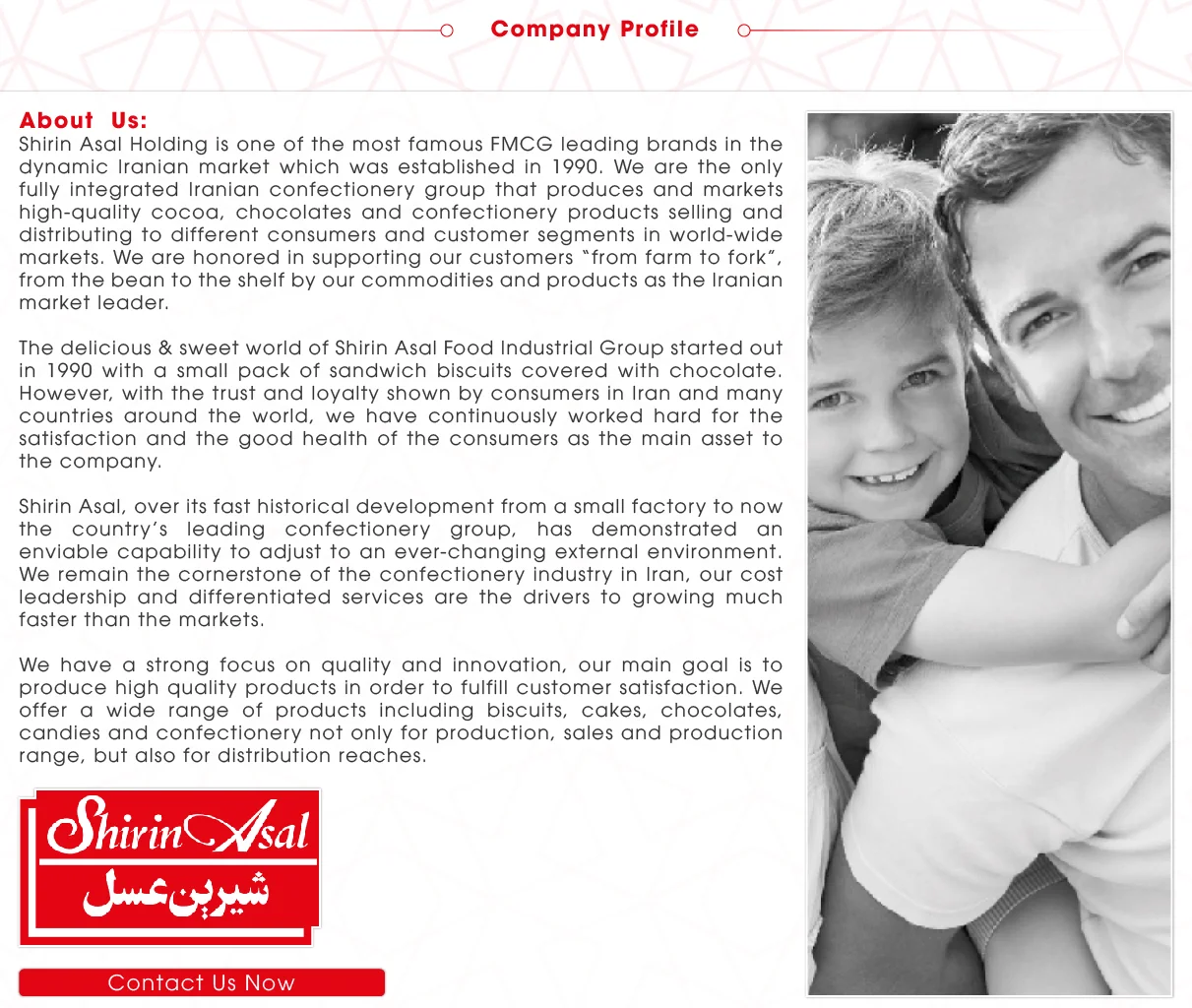 Company Profile

About Us:
Shirin Asal Holding is one of the most famous FMCG leading brands in the dynamic Iranian market which was established in 1990. We are the only fully integrated Iranian confectionery group that produces and markets high-quality cocoa, chocolates and confectionery products selling and distributing to different consumers and customer segments in world-wide markets. We are honored in supporting our customers “from farm to fork”, from the bean to the shelf by our commodities and products as the Iranian market leader.

The delicious & sweet world of Shirin Asal Food Industrial Group started out in 1990 with a small pack of sandwich biscuits covered with chocolate. However, with the trust and loyalty shown by consumers in Iran and many countries around the world, we have continuously worked hard for the satisfaction and the good health of the consumers as the main asset to the company.

Shirin Asal, over its fast historical development from a small factory to now the country’s leading confectionery group, has demonstrated an enviable capability to adjust to an ever-changing external environment. We remain the cornerstone of the confectionery industry in Iran, our cost leadership and differentiated services are the drivers to growing much faster than the markets.

We have a strong focus on quality and innovation, our main goal is to produce high quality products in order to fulfill customer satisfaction. We offer a wide range of products including biscuits, cakes, chocolates, candies and confectionery not only for production, sales and production range, but also for distribution reaches.

Shirin Asal
شیرین عسل

Contact Us Now